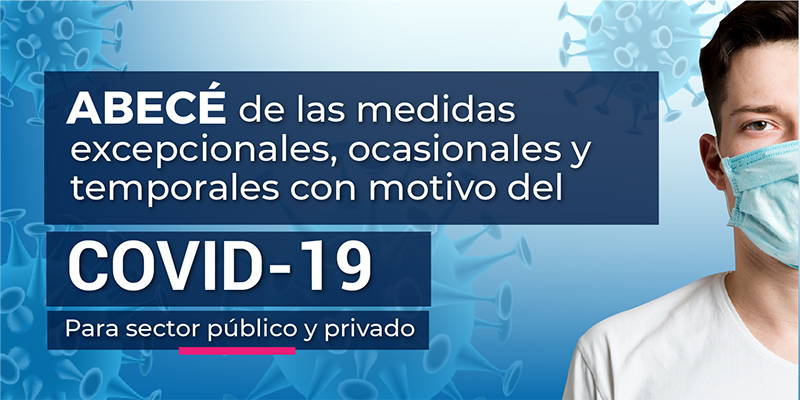 ABECÉ de las medidas excepcionales, ocasionales y temporales con motivo del

COVID-19

Para sector público y privado